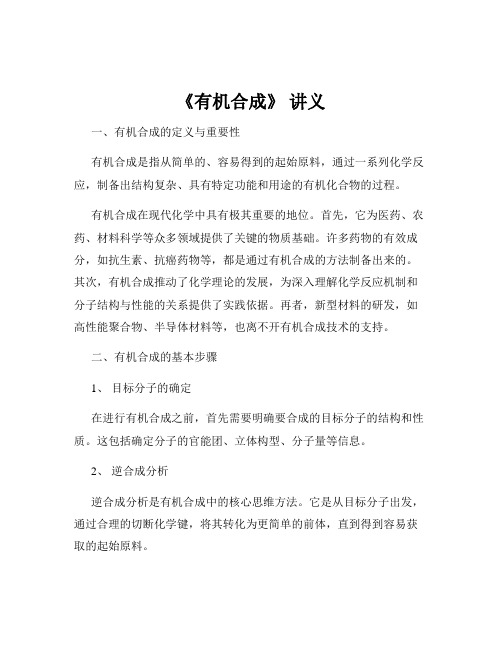 《有机合成》 讲义

一、有机合成的定义与重要性

有机合成是指从简单的、容易得到的起始原料，通过一系列化学反应，制备出结构复杂、具有特定功能和用途的有机化合物的过程。

有机合成在现代化学中具有极其重要的地位。首先，它为医药、农药、材料科学等众多领域提供了关键的物质基础。许多药物的有效成分，如抗生素、抗癌药物等，都是通过有机合成的方法制备出来的。其次，有机合成推动了化学理论的发展，为深入理解化学反应机制和分子结构与性能的关系提供了实践依据。再者，新型材料的研发，如高性能聚合物、半导体材料等，也离不开有机合成技术的支持。

二、有机合成的基本步骤

1、 目标分子的确定

在进行有机合成之前，首先需要明确要合成的目标分子的结构和性质。这包括确定分子的官能团、立体构型、分子量等信息。

2、 逆合成分析

逆合成分析是有机合成中的核心思维方法。它是从目标分子出发，通过合理的切断化学键，将其转化为更简单的前体，直到得到容易获取的起始原料。